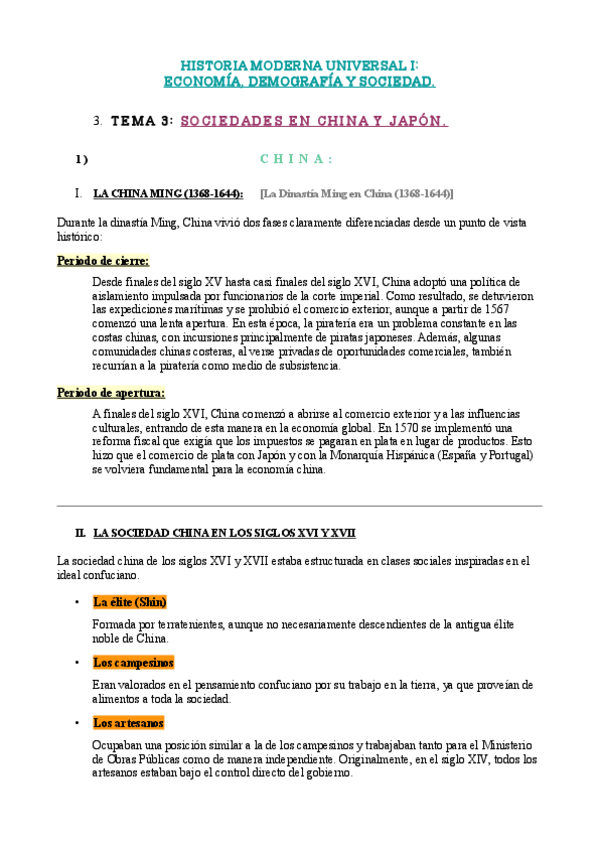 HISTORIA MODERNA UNIVERSAL I:
ECONOMÍA, DEMOGRAFÍA Y SOCIEDAD.

3. TEMA 3: SOCIEDADES EN CHINA Y JAPÓN.

1) CHINA:

I. LA CHINA MING (1368-1644): [La Dinastía Ming en China (1368-1644)]

Durante la dinastía Ming, China vivió dos fases claramente diferenciadas desde un punto de vista histórico:

Periodo de cierre:

Desde finales del siglo XV hasta casi finales del siglo XVI, China adoptó una política de aislamiento impulsada por funcionarios de la corte imperial. Como resultado, se detuvieron las expediciones marítimas y se prohibió el comercio exterior, aunque a partir de 1567 comenzó una lenta apertura. En esta época, la piratería era un problema constante en las costas chinas, con incursiones principalmente de piratas japoneses. Además, algunas comunidades chinas costeras, al verse privadas de oportunidades comerciales, también recurrían a la piratería como medio de subsistencia.

Periodo de apertura:

A finales del siglo XVI, China comenzó a abrirse al comercio exterior y a las influencias culturales, entrando de esta manera en la economía global. En 1570 se implementó una reforma fiscal que exigía que los impuestos se pagaran en plata en lugar de productos. Esto hizo que el comercio de plata con Japón y con la Monarquía Hispánica (España y Portugal) se volviera fundamental para la economía china.

II. LA SOCIEDAD CHINA EN LOS SIGLOS XVI Y XVII

La sociedad china de los siglos XVI y XVII estaba estructurada en clases sociales inspiradas en el ideal confuciano.

• La élite (Shin)

Formada por terratenientes, aunque no necesariamente descendientes de la antigua élite noble de China.

• Los campesinos

Eran valorados en el pensamiento confuciano por su trabajo en la tierra, ya que proveían de alimentos a toda la sociedad.

• Los artesanos

Ocupaban una posición similar a la de los campesinos y trabajaban tanto para el Ministerio de Obras Públicas como de manera independiente. Originalmente, en el siglo XIV, todos los artesanos estaban bajo el control directo del gobierno.